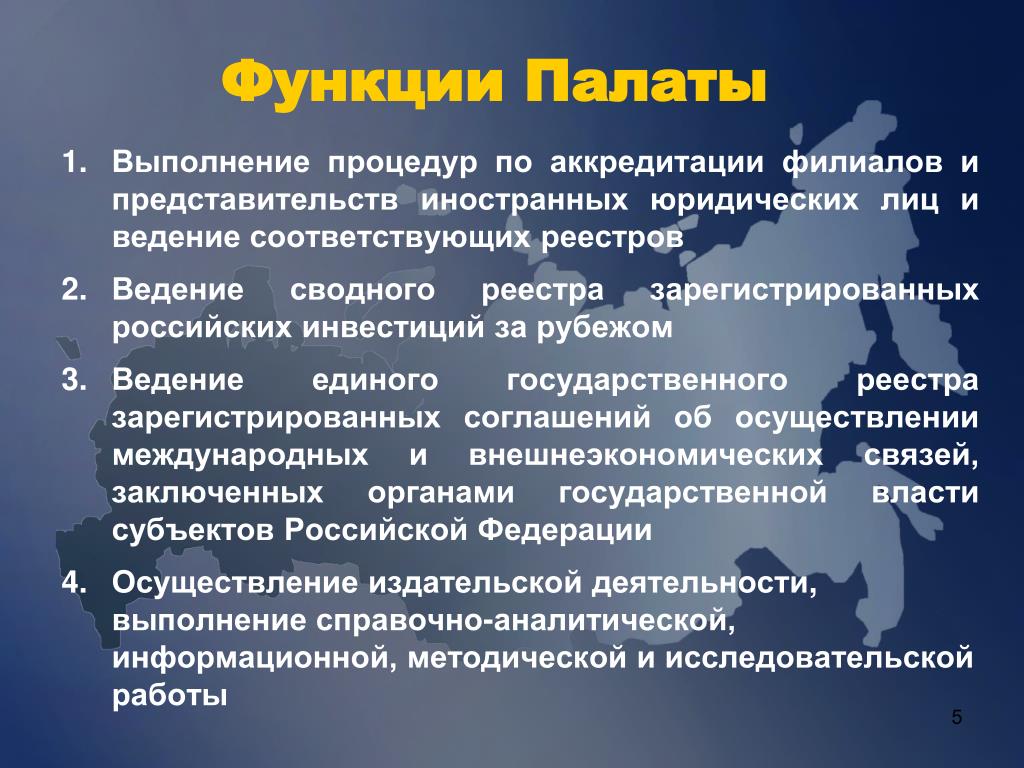 Функции Палаты

1. Выполнение процедур по аккредитации филиалов и представительств иностранных юридических лиц и ведение соответствующих реестров

2. Ведение сводного реестра зарегистрированных российских инвестиций за рубежом

3. Ведение единого государственного реестра зарегистрированных соглашений об осуществлении международных и внешнеэкономических связей, заключенных органами государственной власти субъектов Российской Федерации

4. Осуществление издательской деятельности, выполнение справочно-аналитической, информационной, методической и исследовательской работы

5